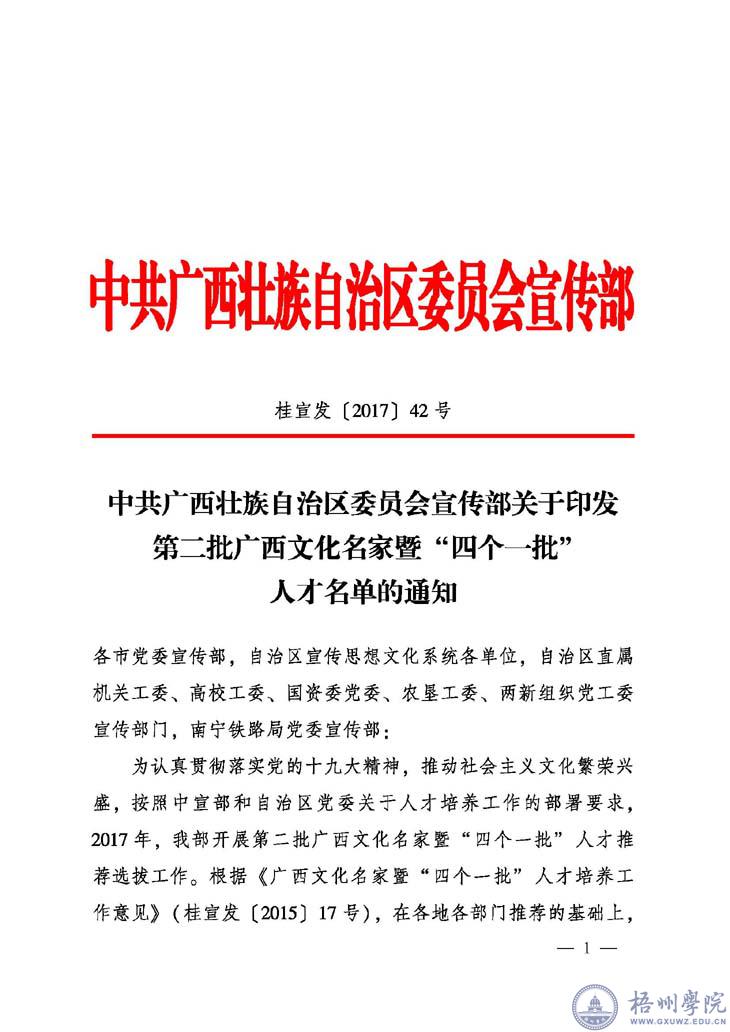 中共广西壮族自治区委员会宣传部

桂宣发〔2017〕42号

中共广西壮族自治区委员会宣传部关于印发第二批广西文化名家暨“四个一批”人才名单的通知

各市党委宣传部，自治区宣传思想文化系统各单位，自治区直属机关工委、高校工委、国资委党委、农垦工委、两新组织党工委宣传部门，南宁铁路局党委宣传部：

为认真贯彻落实党的十九大精神，推动社会主义文化繁荣兴盛，按照中宣部和自治区党委关于人才培养工作的部署要求，2017年，我部开展第二批广西文化名家暨“四个一批”人才推荐选拔工作。根据《广西文化名家暨“四个一批”人才培养工作意见》（桂宣发〔2015〕17号），在各地各部门推荐的基础上，

— 1 —

梧州學院
WWW.GXUWZ.EDU.CN